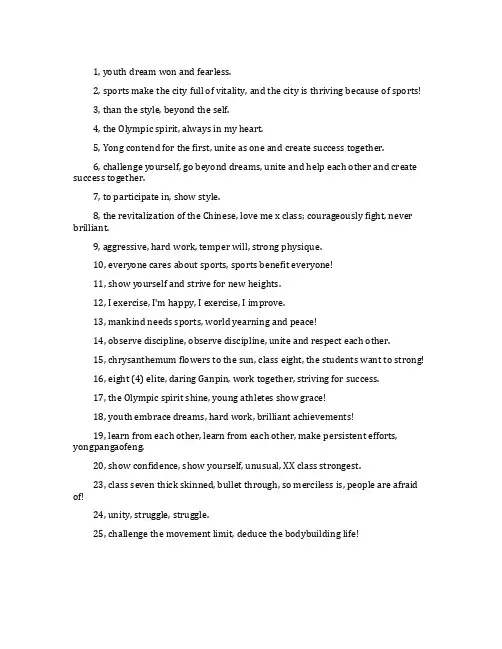 1, youth dream won and fearless.

2, sports make the city full of vitality, and the city is thriving because of sports!

3, than the style, beyond the self.

4, the Olympic spirit, always in my heart.

5, Yong contend for the first, unite as one and create success together.

6, challenge yourself, go beyond dreams, unite and help each other and create success together.

7, to participate in, show style.

8, the revitalization of the Chinese, love me x class; courageously fight, never brilliant.

9, aggressive, hard work, temper will, strong physique.

10, everyone cares about sports, sports benefit everyone!

11, show yourself and strive for new heights.

12, I exercise, I'm happy, I exercise, I improve.

13, mankind needs sports, world yearning and peace!

14, observe discipline, observe discipline, unite and respect each other.

15, chrysanthemum flowers to the sun, class eight, the students want to strong!

16, eight (4) elite, daring Ganpin, work together, striving for success.

17, the Olympic spirit shine, young athletes show grace!

18, youth embrace dreams, hard work, brilliant achievements!

19, learn from each other, learn from each other, make persistent efforts, yongpangaofeng.

20, show confidence, show yourself, unusual, XX class strongest.

23, class seven thick skinned, bullet through, so merciless is, people are afraid of!

24, unity, struggle, struggle.

25, challenge the movement limit, deduce the bodybuilding life!